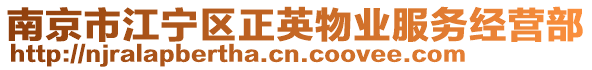 南京市江宁区正英物业服务经营部
http://njralapbertha.cn.coovee.com